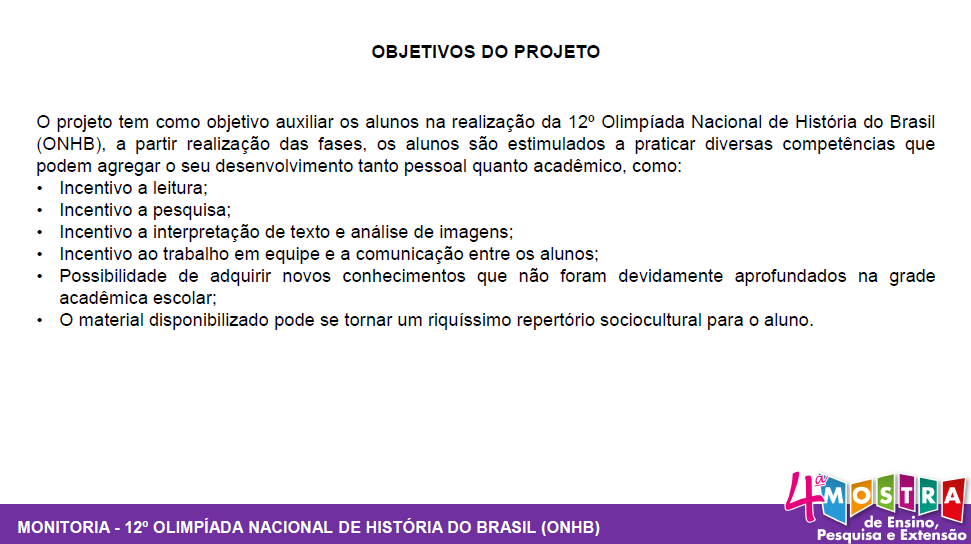 OBJETIVOS DO PROJETO

O projeto tem como objetivo auxiliar os alunos na realização da 12º Olimpíada Nacional de História do Brasil (ONHB), a partir realização das fases, os alunos são estimulados a praticar diversas competências que podem agregar o seu desenvolvimento tanto pessoal quanto acadêmico, como:
• Incentivo a leitura;
• Incentivo a pesquisa;
• Incentivo a interpretação de texto e análise de imagens;
• Incentivo ao trabalho em equipe e a comunicação entre os alunos;
• Possibilidade de adquirir novos conhecimentos que não foram devidamente aprofundados na grade acadêmica escolar;
• O material disponibilizado pode se tornar um riquíssimo repertório sociocultural para o aluno.

MONITORIA - 12º OLIMPÍADA NACIONAL DE HISTÓRIA DO BRASIL (ONHB)

4ª MOSTRA de Ensino, Pesquisa e Extensão